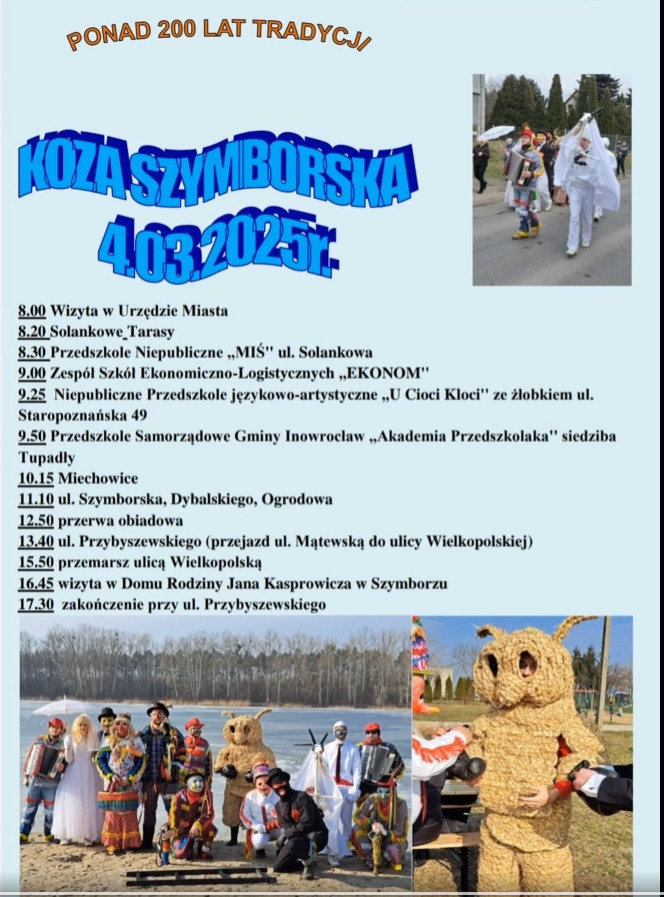 PONAD 200 LAT TRADYCJI

KOZA SZYMBORSKA
4.03.2025r.

8.00 Wizyta w Urzędzie Miasta
8.20 Solankowe Tarasy
8.30 Przedszkole Niepubliczne „MIŚ" ul. Solankowa
9.00 Zespół Szkół Ekonomiczno-Logistycznych „EKONOM"
9.25 Niepubliczne Przedszkole językowo-artystyczne „U Cioci Kloci" ze żłobkiem ul. Staropoznańska 49
9.50 Przedszkole Samorządowe Gminy Inowrocław „Akademia Przedszkolaka" siedziba Tupadły
10.15 Miechowice
11.10 ul. Szymborska, Dybalskiego, Ogrodowa
12.50 przerwa obiadowa
13.40 ul. Przybyszewskiego (przejazd ul. Mątewską do ulicy Wielkopolskiej)
15.50 przemarsz ulicą Wielkopolską
16.45 wizyta w Domu Rodziny Jana Kasprowicza w Szymborzu
17.30 zakończenie przy ul. Przybyszewskiego